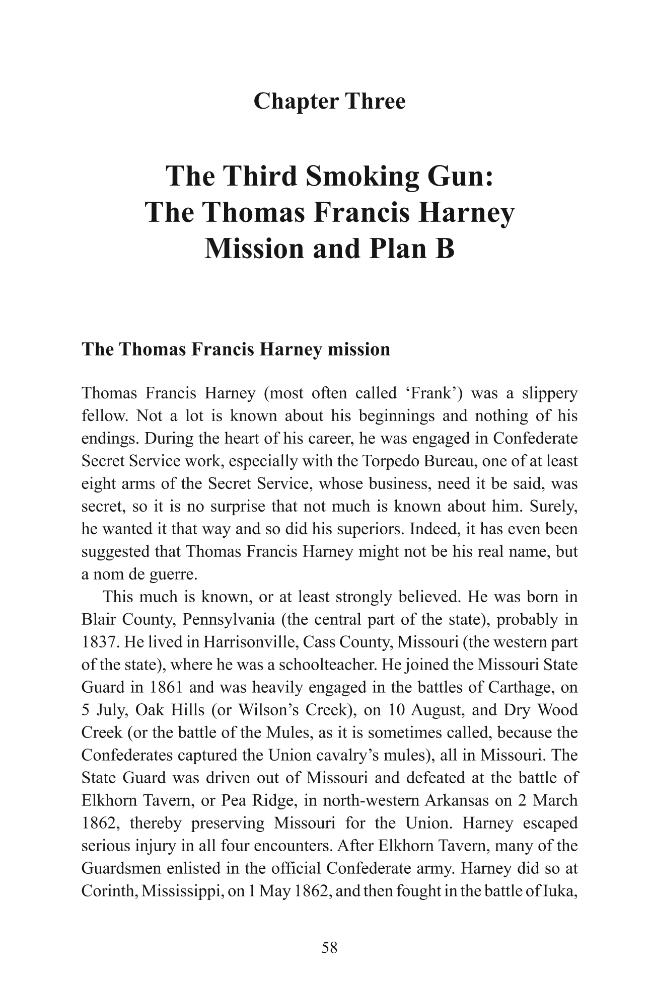 Chapter Three

The Third Smoking Gun:
The Thomas Francis Harney
Mission and Plan B

The Thomas Francis Harney mission

Thomas Francis Harney (most often called 'Frank') was a slippery fellow. Not a lot is known about his beginnings and nothing of his endings. During the heart of his career, he was engaged in Confederate Secret Service work, especially with the Torpedo Bureau, one of at least eight arms of the Secret Service, whose business, need it be said, was secret, so it is no surprise that not much is known about him. Surely, he wanted it that way and so did his superiors. Indeed, it has even been suggested that Thomas Francis Harney might not be his real name, but a nom de guerre.

This much is known, or at least strongly believed. He was born in Blair County, Pennsylvania (the central part of the state), probably in 1837. He lived in Harrisonville, Cass County, Missouri (the western part of the state), where he was a schoolteacher. He joined the Missouri State Guard in 1861 and was heavily engaged in the battles of Carthage, on 5 July, Oak Hills (or Wilson's Creek), on 10 August, and Dry Wood Creek (or the battle of the Mules, as it is sometimes called, because the Confederates captured the Union cavalry's mules), all in Missouri. The State Guard was driven out of Missouri and defeated at the battle of Elkhorn Tavern, or Pea Ridge, in north-western Arkansas on 2 March 1862, thereby preserving Missouri for the Union. Harney escaped serious injury in all four encounters. After Elkhorn Tavern, many of the Guardsmen enlisted in the official Confederate army. Harney did so at Corinth, Mississippi, on 1 May 1862, and then fought in the battle of Iuka,

58